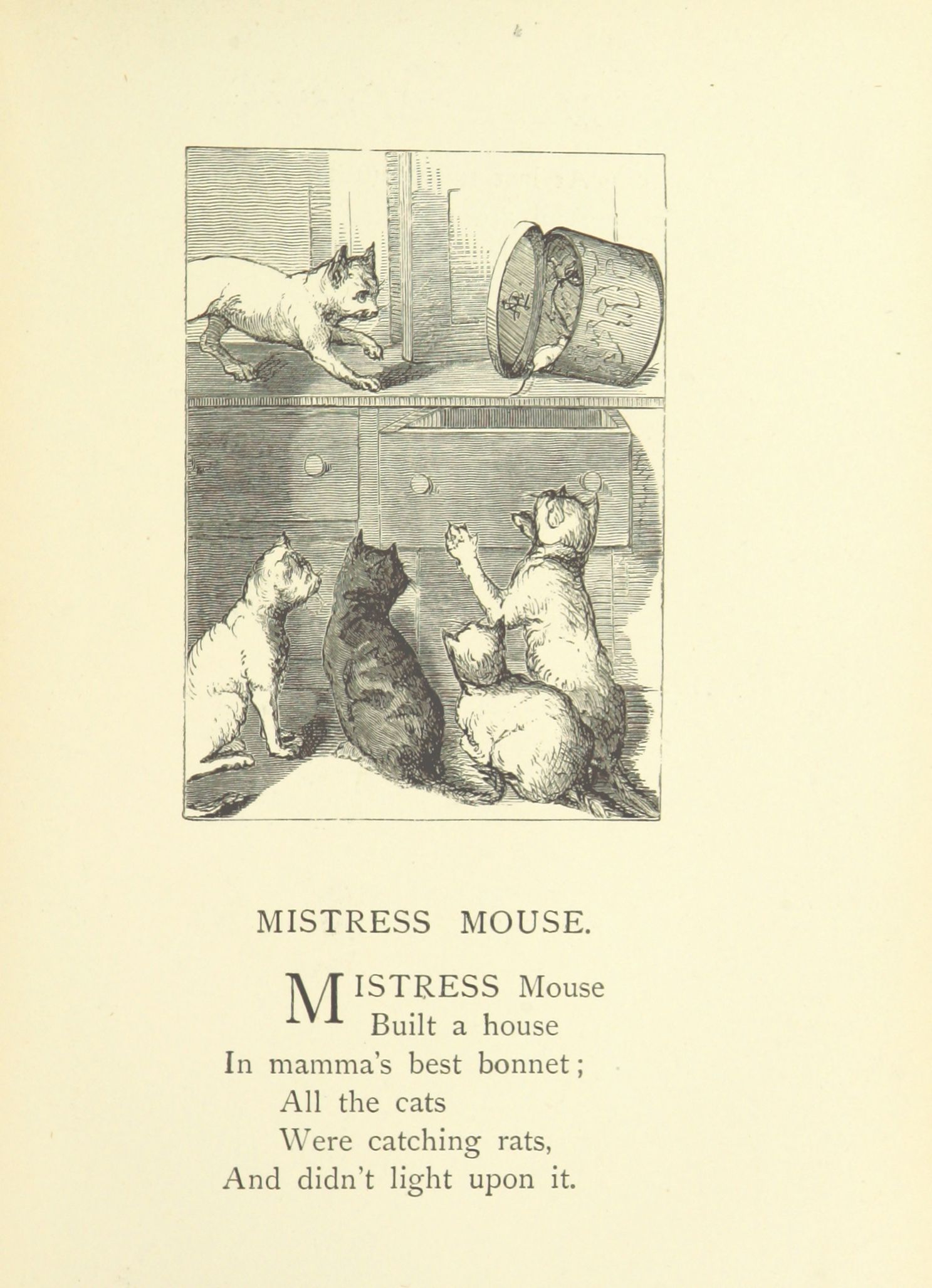 MISTRESS MOUSE.

MISTRESS Mouse
Built a house
In mamma's best bonnet;
All the cats
Were catching rats,
And didn't light upon it.